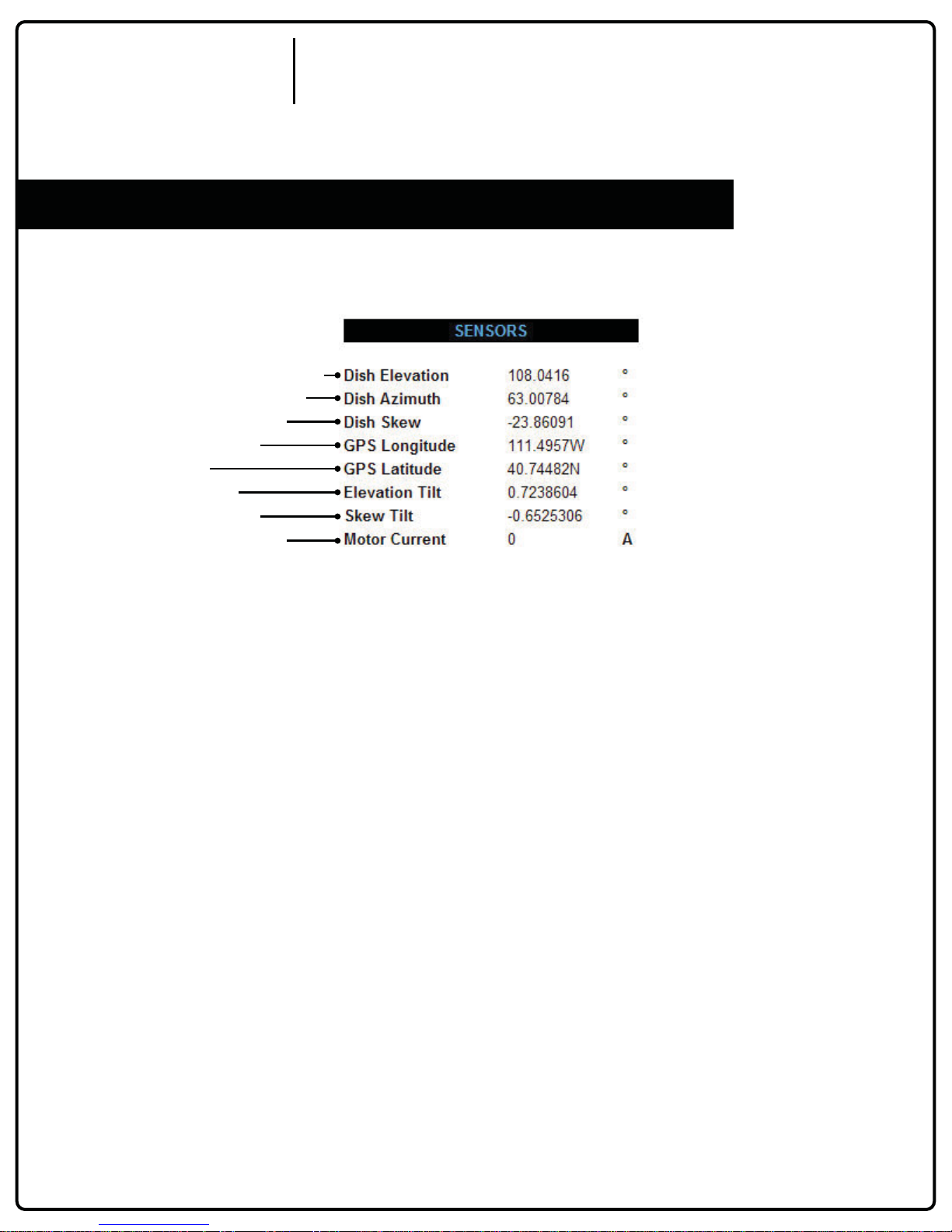 SENSORS

| | | |
|---|---|---|
| Dish Elevation | 108.0416 | ° |
| Dish Azimuth | 63.00784 | ° |
| Dish Skew | -23.86091 | ° |
| GPS Longitude | 111.4957W | ° |
| GPS Latitude | 40.74482N | ° |
| Elevation Tilt | 0.7238604 | ° |
| Skew Tilt | -0.6525306 | ° |
| Motor Current | 0 | A |